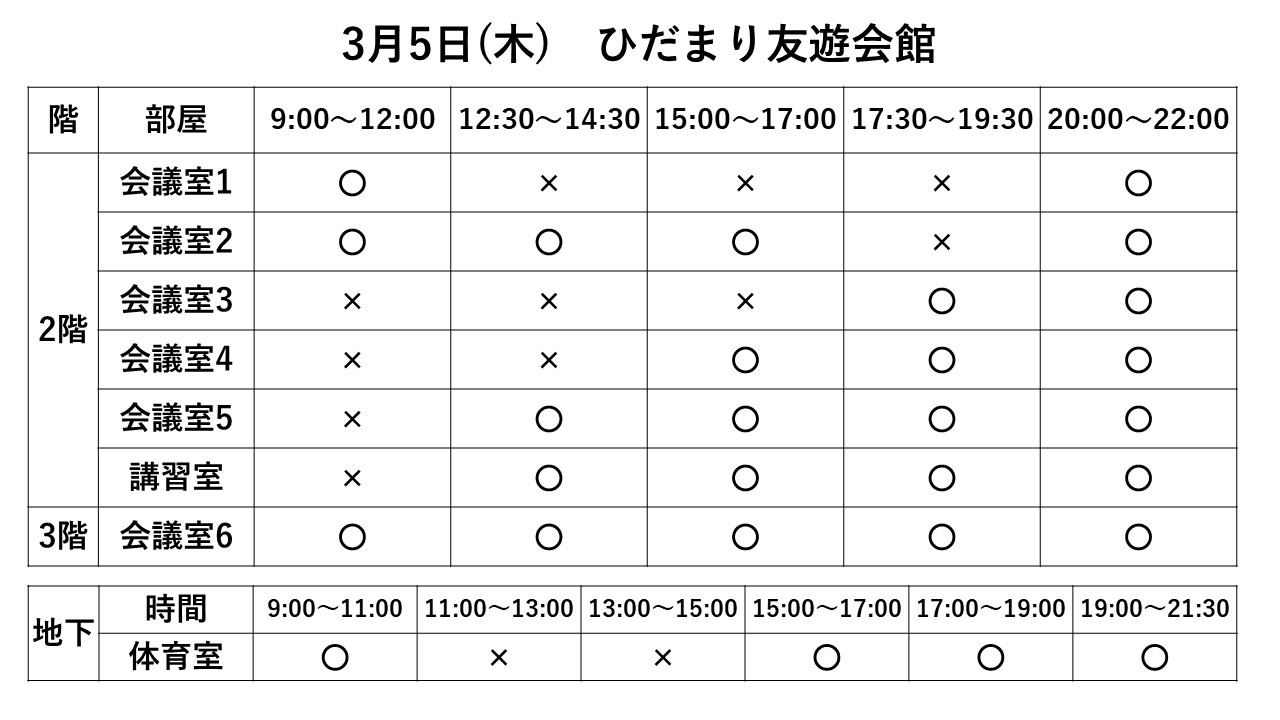 3月5日(木)　ひだまり友遊会館

| 階 | 部屋 | 9:00～12:00 | 12:30～14:30 | 15:00～17:00 | 17:30～19:30 | 20:00～22:00 |
|---|---|---|---|---|---|---|
| 2階 | 会議室1 | ○ | × | × | × | ○ |
| | 会議室2 | ○ | ○ | ○ | × | ○ |
| | 会議室3 | × | × | × | ○ | ○ |
| | 会議室4 | × | × | ○ | ○ | ○ |
| | 会議室5 | × | ○ | ○ | ○ | ○ |
| | 講習室 | × | ○ | ○ | ○ | ○ |
| 3階 | 会議室6 | ○ | ○ | ○ | ○ | ○ |

| 地下 | 時間 | 9:00～11:00 | 11:00～13:00 | 13:00～15:00 | 15:00～17:00 | 17:00～19:00 | 19:00～21:30 |
|---|---|---|---|---|---|---|---|
| | 体育室 | ○ | × | × | ○ | ○ | ○ |